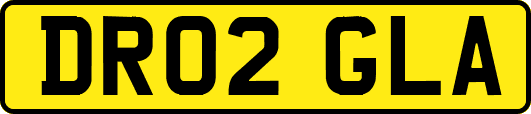 DR02 GLA